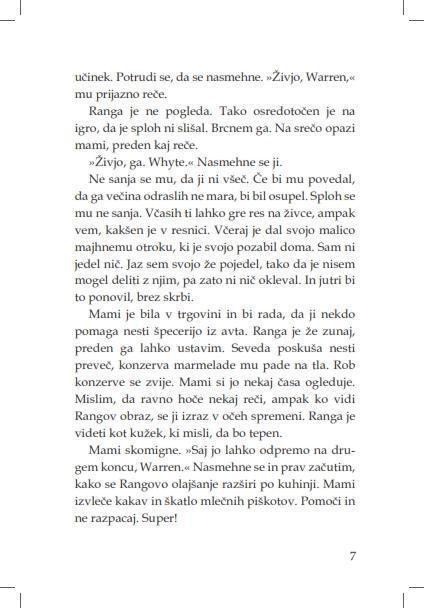 učinek. Potrudi se, da se nasmehne. »Živjo, Warren,« mu prijazno reče.

Ranga je ne pogleda. Tako osredotočen je na igro, da je sploh ni slišal. Brcnem ga. Na srečo opazi mami, preden kaj reče.

»Živjo, ga. Whyte.« Nasmehne se ji.

Ne sanja se mu, da ji ni všeč. Če bi mu povedal, da ga večina odraslih ne mara, bi bil osupel. Sploh se mu ne sanja. Včasih ti lahko gre res na živce, ampak vem, kakšen je v resnici. Včeraj je dal svojo malico majhnemu otroku, ki je svojo pozabil doma. Sam ni jedel nič. Jaz sem svojo že pojedel, tako da je nisem mogel deliti z njim, pa zato ni nič okleval. In jutri bi to ponovil, brez skrbi.

Mami je bila v trgovini in bi rada, da ji nekdo pomaga nesti špecerijo iz avta. Ranga je že zunaj, preden ga lahko ustavim. Seveda poskuša nesti preveč, konzerva marmelade mu pade na tla. Rob konzerve se zvije. Mami si jo nekaj časa ogleduje. Mislim, da ravno hoče nekaj reči, ampak ko vidi Rangov obraz, se ji izraz v očeh spremeni. Ranga je videti kot kužek, ki misli, da bo tepen.

Mami skomigne. »Saj jo lahko odpremo na drugem koncu, Warren.« Nasmehne se in prav začutim, kako se Rangovo olajšanje razširi po kuhinji. Mami izvleče kakav in škatlo mlečnih piškotov. Pomoči in ne razpacaj. Super!

7